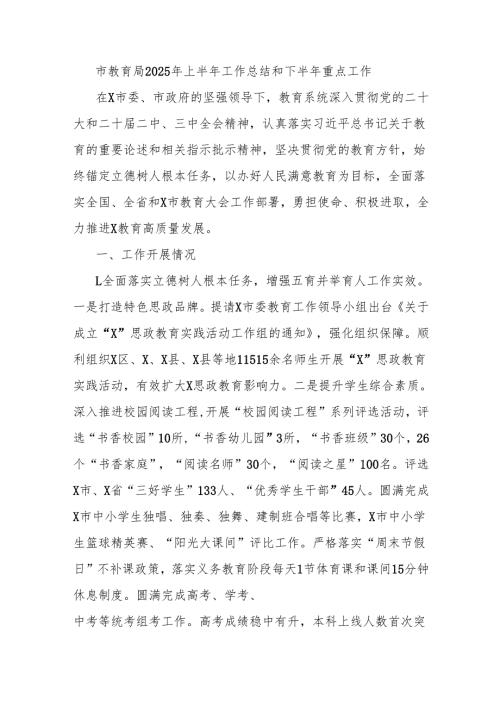 市教育局2025年上半年工作总结和下半年重点工作

在X市委、市政府的坚强领导下，教育系统深入贯彻党的二十大和二十届二中、三中全会精神，认真落实习近平总书记关于教育的重要论述和相关指示批示精神，坚决贯彻党的教育方针，始终锚定立德树人根本任务，以办好人民满意教育为目标，全面落实全国、全省和X市教育大会工作部署，勇担使命、积极进取，全力推进X教育高质量发展。

一、工作开展情况

L全面落实立德树人根本任务，增强五育并举育人工作实效。一是打造特色思政品牌。提请X市委教育工作领导小组出台《关于成立“X”思政教育实践活动工作组的通知》，强化组织保障。顺利组织X区、X、X县、X县等地11515余名师生开展“X”思政教育实践活动，有效扩大X思政教育影响力。二是提升学生综合素质。深入推进校园阅读工程,开展“校园阅读工程”系列评选活动，评选“书香校园”10所，“书香幼儿园”3所，“书香班级”30个，26个“书香家庭”，“阅读名师”30个，“阅读之星”100名。评选X市、X省“三好学生”133人、“优秀学生干部”45人。圆满完成X市中小学生独唱、独奏、独舞、建制班合唱等比赛，X市中小学生篮球精英赛、“阳光大课间”评比工作。严格落实“周末节假日”不补课政策，落实义务教育阶段每天1节体育课和课间15分钟休息制度。圆满完成高考、学考、

中考等统考组考工作。高考成绩稳中有升，本科上线人数首次突